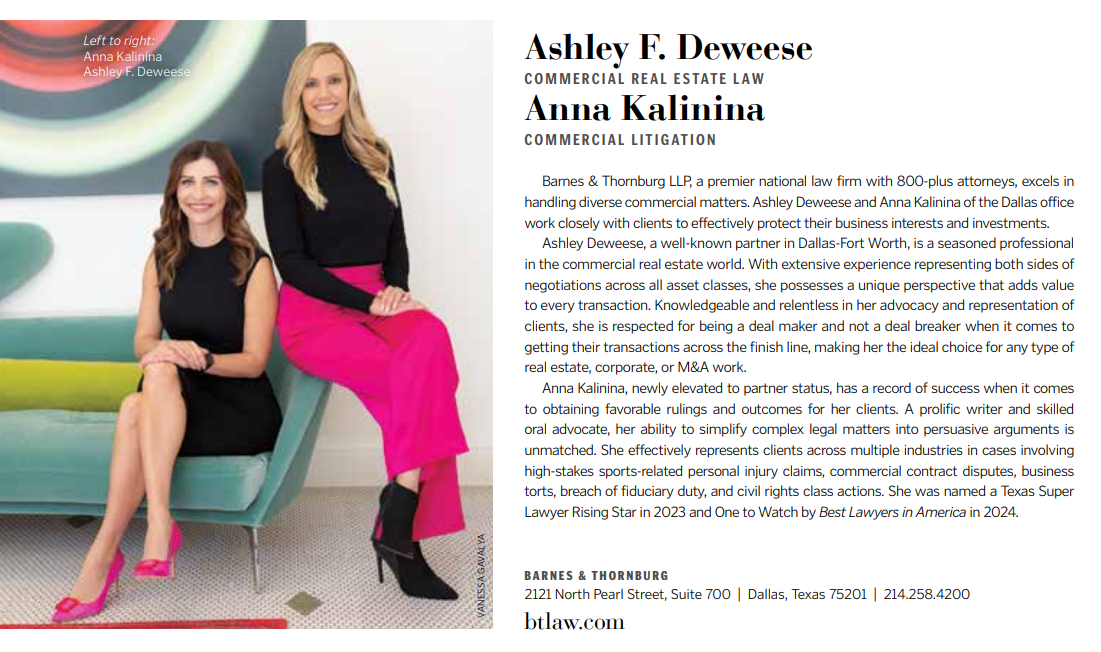 Left to right:
Anna Kalinina
Ashley F. Deweese

VANESSA GAVALYA

Ashley F. Deweese
COMMERCIAL REAL ESTATE LAW
Anna Kalinina
COMMERCIAL LITIGATION

Barnes & Thornburg LLP, a premier national law firm with 800-plus attorneys, excels in handling diverse commercial matters. Ashley Deweese and Anna Kalinina of the Dallas office work closely with clients to effectively protect their business interests and investments.

Ashley Deweese, a well-known partner in Dallas-Fort Worth, is a seasoned professional in the commercial real estate world. With extensive experience representing both sides of negotiations across all asset classes, she possesses a unique perspective that adds value to every transaction. Knowledgeable and relentless in her advocacy and representation of clients, she is respected for being a deal maker and not a deal breaker when it comes to getting their transactions across the finish line, making her the ideal choice for any type of real estate, corporate, or M&A work.

Anna Kalinina, newly elevated to partner status, has a record of success when it comes to obtaining favorable rulings and outcomes for her clients. A prolific writer and skilled oral advocate, her ability to simplify complex legal matters into persuasive arguments is unmatched. She effectively represents clients across multiple industries in cases involving high-stakes sports-related personal injury claims, commercial contract disputes, business torts, breach of fiduciary duty, and civil rights class actions. She was named a Texas Super Lawyer Rising Star in 2023 and One to Watch by Best Lawyers in America in 2024.

BARNES & THORNBURG
2121 North Pearl Street, Suite 700 | Dallas, Texas 75201 | 214.258.4200
btlaw.com